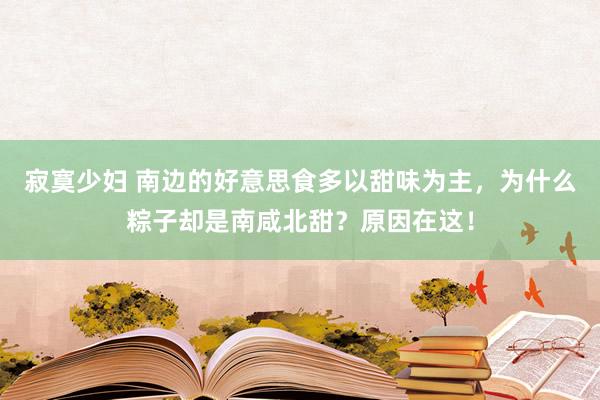 寂寞少妇 南边的好意思食多以甜味为主，为什么粽子却是南咸北甜？原因在这！